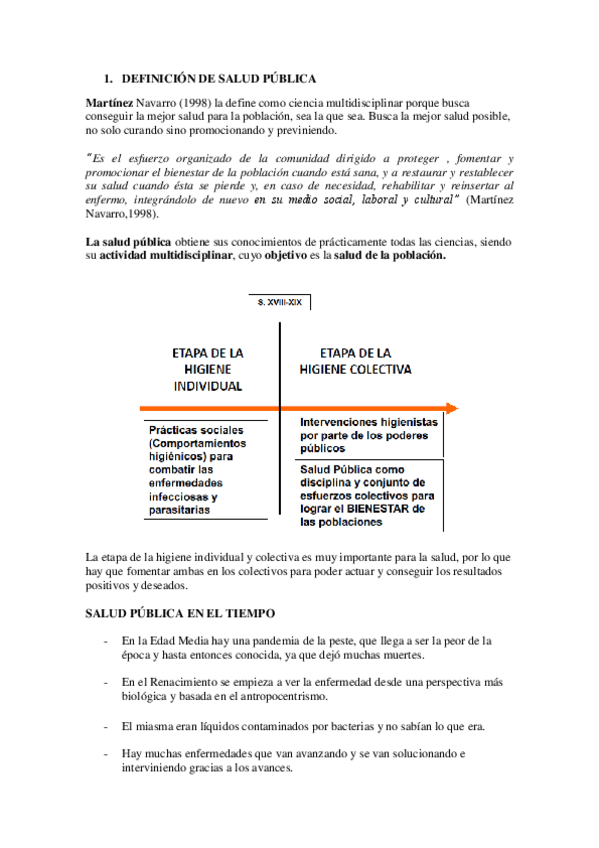 1. DEFINICIÓN DE SALUD PÚBLICA

Martínez Navarro (1998) la define como ciencia multidisciplinar porque busca conseguir la mejor salud para la población, sea la que sea. Busca la mejor salud posible, no solo curando sino promocionando y previniendo.

"Es el esfuerzo organizado de la comunidad dirigido a proteger , fomentar y promocionar el bienestar de la población cuando está sana, y a restaurar y restablecer su salud cuando ésta se pierde y, en caso de necesidad, rehabilitar y reinsertar al enfermo, integrándolo de nuevo en su medio social, laboral y cultural" (Martínez Navarro,1998).

La salud pública obtiene sus conocimientos de prácticamente todas las ciencias, siendo su actividad multidisciplinar, cuyo objetivo es la salud de la población.

S. XVIII-XIX

ETAPA DE LA HIGIENE INDIVIDUAL

ETAPA DE LA HIGIENE COLECTIVA

Prácticas sociales (Comportamientos higiénicos) para combatir las enfermedades infecciosas y parasitarias

Intervenciones higienistas por parte de los poderes públicos

Salud Pública como disciplina y conjunto de esfuerzos colectivos para lograr el BIENESTAR de las poblaciones

La etapa de la higiene individual y colectiva es muy importante para la salud, por lo que hay que fomentar ambas en los colectivos para poder actuar y conseguir los resultados positivos y deseados.

SALUD PÚBLICA EN EL TIEMPO

- En la Edad Media hay una pandemia de la peste, que llega a ser la peor de la época y hasta entonces conocida, ya que dejó muchas muertes.

- En el Renacimiento se empieza a ver la enfermedad desde una perspectiva más biológica y basada en el antropocentrismo.

- El miasma eran líquidos contaminados por bacterias y no sabían lo que era.

- Hay muchas enfermedades que van avanzando y se van solucionando e interviniendo gracias a los avances.